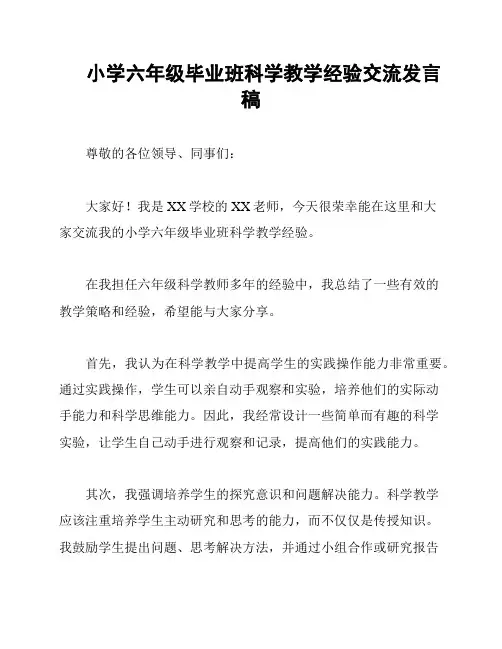 小学六年级毕业班科学教学经验交流发言稿

尊敬的各位领导、同事们：

大家好！我是XX学校的XX老师，今天很荣幸能在这里和大家交流我的小学六年级毕业班科学教学经验。

在我担任六年级科学教师多年的经验中，我总结了一些有效的教学策略和经验，希望能与大家分享。

首先，我认为在科学教学中提高学生的实践操作能力非常重要。通过实践操作，学生可以亲自动手观察和实验，培养他们的实际动手能力和科学思维能力。因此，我经常设计一些简单而有趣的科学实验，让学生自己动手进行观察和记录，提高他们的实践能力。

其次，我强调培养学生的探究意识和问题解决能力。科学教学应该注重培养学生主动研究和思考的能力，而不仅仅是传授知识。我鼓励学生提出问题、思考解决方法，并通过小组合作或研究报告